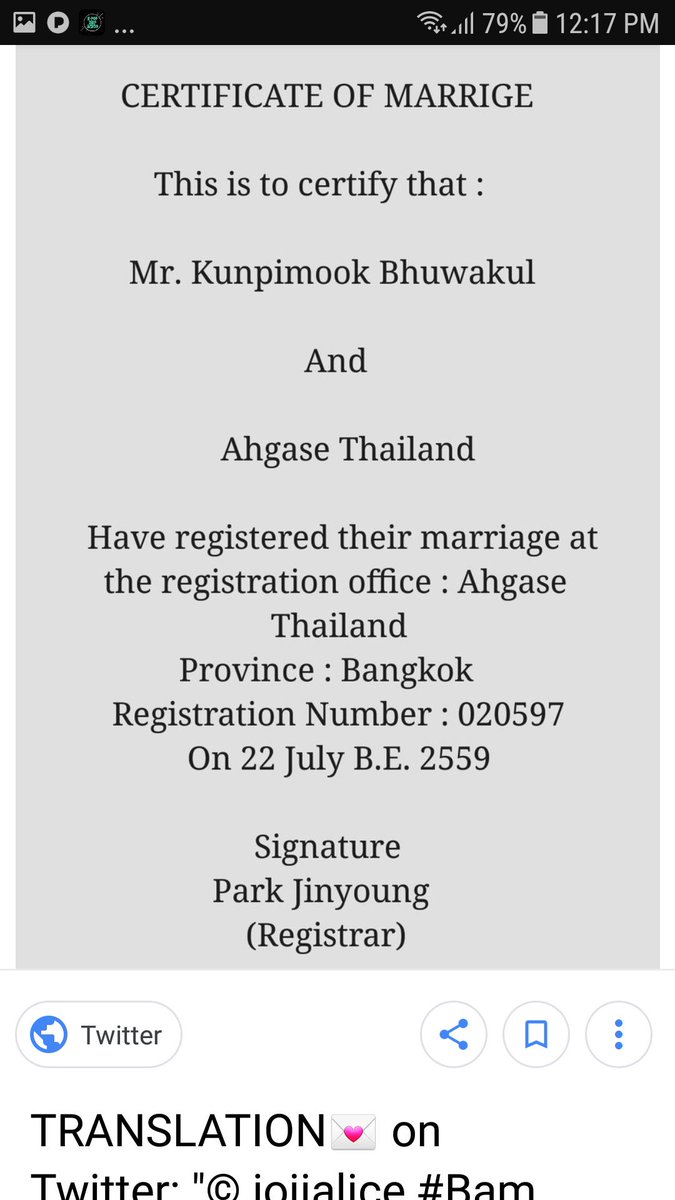 ... 79% 12:17 PM

CERTIFICATE OF MARRIGE

This is to certify that :

Mr. Kunpimook Bhuwakul

And

Ahgase Thailand

Have registered their marriage at the registration office : Ahgase Thailand
Province : Bangkok
Registration Number : 020597
On 22 July B.E. 2559

Signature
Park Jinyoung
(Registrar)

Twitter

TRANSLATION💌 on Twitter: "© jojialice #Bam